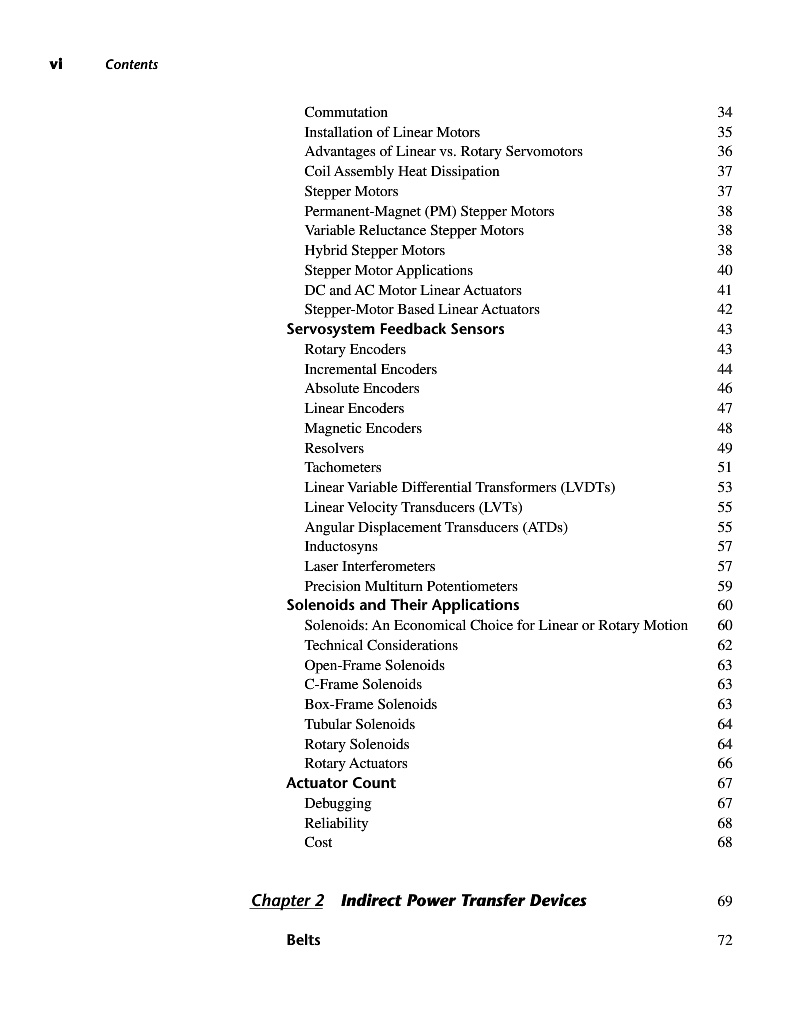 vi Contents

Commutation 34
Installation of Linear Motors 35
Advantages of Linear vs. Rotary Servomotors 36
Coil Assembly Heat Dissipation 37
Stepper Motors 37
Permanent-Magnet (PM) Stepper Motors 38
Variable Reluctance Stepper Motors 38
Hybrid Stepper Motors 38
Stepper Motor Applications 40
DC and AC Motor Linear Actuators 41
Stepper-Motor Based Linear Actuators 42
Servosystem Feedback Sensors 43
Rotary Encoders 43
Incremental Encoders 44
Absolute Encoders 46
Linear Encoders 47
Magnetic Encoders 48
Resolvers 49
Tachometers 51
Linear Variable Differential Transformers (LVDTs) 53
Linear Velocity Transducers (LVTs) 55
Angular Displacement Transducers (ATDs) 55
Inductosyns 57
Laser Interferometers 57
Precision Multiturn Potentiometers 59
Solenoids and Their Applications 60
Solenoids: An Economical Choice for Linear or Rotary Motion 60
Technical Considerations 62
Open-Frame Solenoids 63
C-Frame Solenoids 63
Box-Frame Solenoids 63
Tubular Solenoids 64
Rotary Solenoids 64
Rotary Actuators 66
Actuator Count 67
Debugging 67
Reliability 68
Cost 68

Chapter 2 Indirect Power Transfer Devices 69

Belts 72